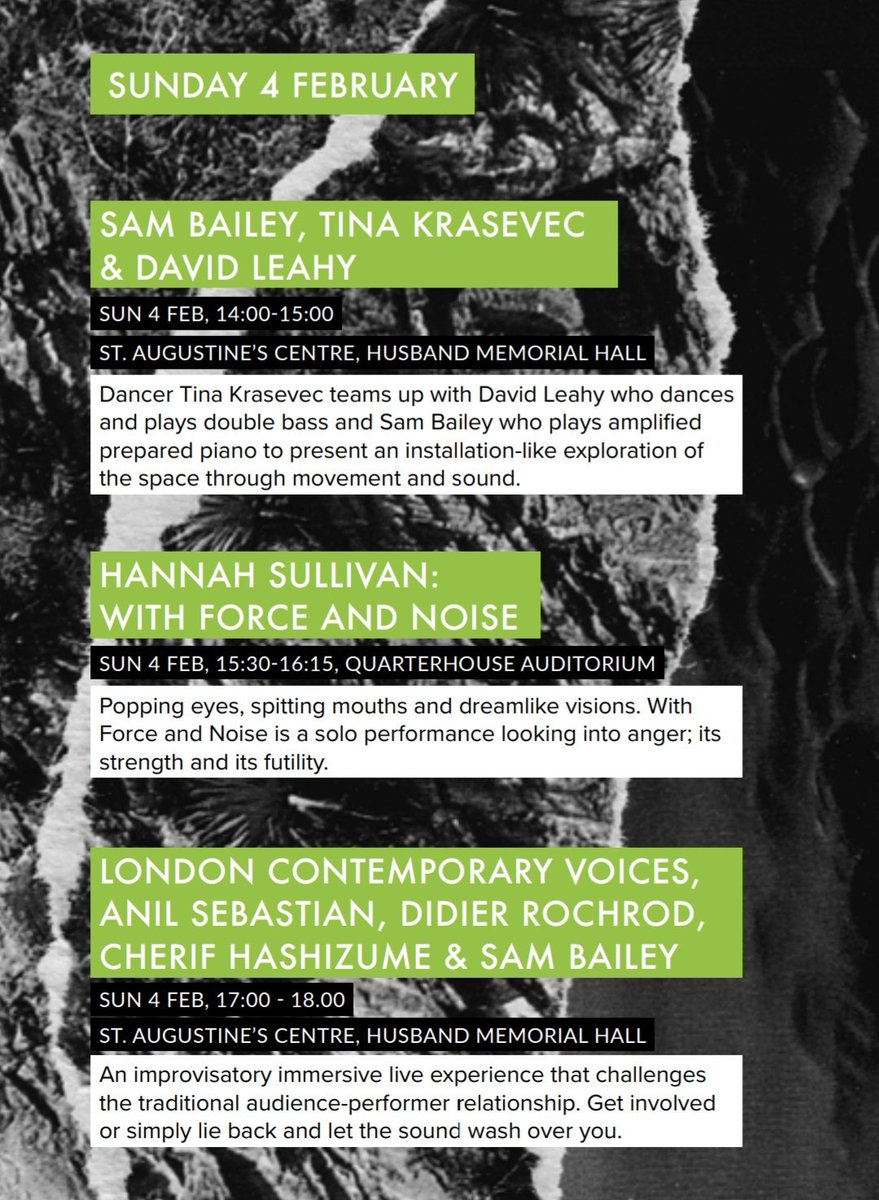 SUNDAY 4 FEBRUARY

SAM BAILEY, TINA KRASEVEC & DAVID LEAHY

SUN 4 FEB, 14:00-15:00

ST. AUGUSTINE'S CENTRE, HUSBAND MEMORIAL HALL

Dancer Tina Krasevec teams up with David Leahy who dances and plays double bass and Sam Bailey who plays amplified prepared piano to present an installation-like exploration of the space through movement and sound.

HANNAH SULLIVAN: WITH FORCE AND NOISE

SUN 4 FEB, 15:30-16:15, QUARTERHOUSE AUDITORIUM

Popping eyes, spitting mouths and dreamlike visions. With Force and Noise is a solo performance looking into anger; its strength and its futility.

LONDON CONTEMPORARY VOICES, ANIL SEBASTIAN, DIDIER ROCHROD, CHERIF HASHIZUME & SAM BAILEY

SUN 4 FEB, 17:00 - 18.00

ST. AUGUSTINE'S CENTRE, HUSBAND MEMORIAL HALL

An improvisatory immersive live experience that challenges the traditional audience-performer relationship. Get involved or simply lie back and let the sound wash over you.